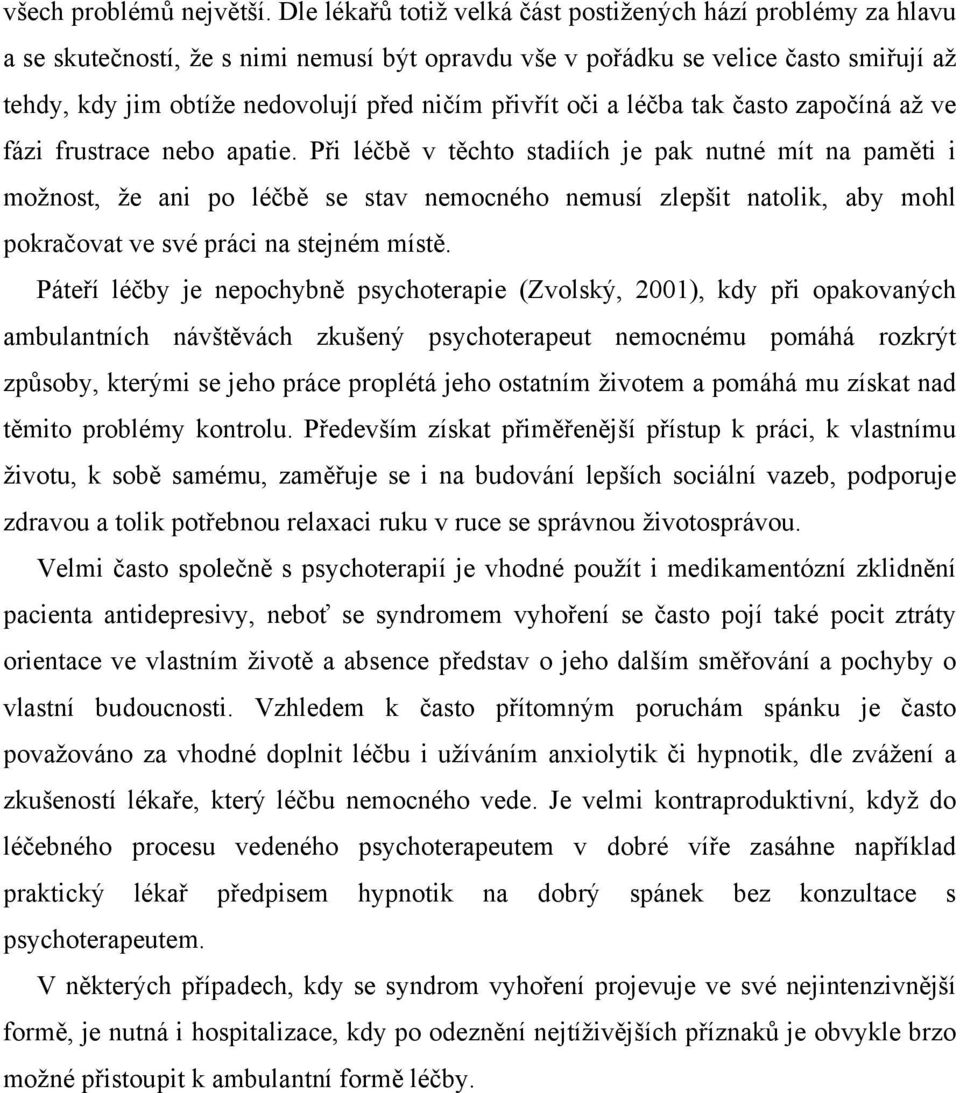 všech problémů největší. Dle lékařů totiž velká část postižených hází problémy za hlavu a se skutečností, že s nimi nemusí být opravdu vše v pořádku se velice často smiřují až tehdy, kdy jim obtíže nedovolují před ničím přivřít oči a léčba tak často započíná až ve fázi frustrace nebo apatie. Při léčbě v těchto stadiích je pak nutné mít na paměti i možnost, že ani po léčbě se stav nemocného nemusí zlepšit natolik, aby mohl pokračovat ve své práci na stejném místě.

Páteří léčby je nepochybně psychoterapie (Zvolský, 2001), kdy při opakovaných ambulantních návštěvách zkušený psychoterapeut nemocnému pomáhá rozkrýt způsoby, kterými se jeho práce proplétá jeho ostatním životem a pomáhá mu získat nad těmito problémy kontrolu. Především získat přiměřenější přístup k práci, k vlastnímu životu, k sobě samému, zaměřuje se i na budování lepších sociální vazeb, podporuje zdravou a tolik potřebnou relaxaci ruku v ruce se správnou životosprávou.

Velmi často společně s psychoterapií je vhodné použít i medikamentózní zklidnění pacienta antidepresivy, neboť se syndromem vyhoření se často pojí také pocit ztráty orientace ve vlastním životě a absence představ o jeho dalším směřování a pochyby o vlastní budoucnosti. Vzhledem k často přítomným poruchám spánku je často považováno za vhodné doplnit léčbu i užíváním anxiolytik či hypnotik, dle zvážení a zkušeností lékaře, který léčbu nemocného vede. Je velmi kontraproduktivní, když do léčebného procesu vedeného psychoterapeutem v dobré víře zasáhne například praktický lékař předpisem hypnotik na dobrý spánek bez konzultace s psychoterapeutem.

V některých případech, kdy se syndrom vyhoření projevuje ve své nejintenzivnější formě, je nutná i hospitalizace, kdy po odeznění nejtíživějších příznaků je obvykle brzo možné přistoupit k ambulantní formě léčby.